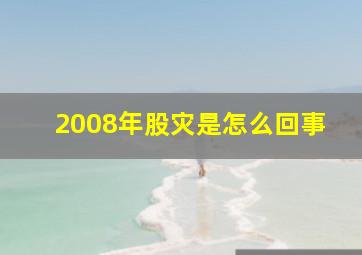 2008年股灾是怎么回事